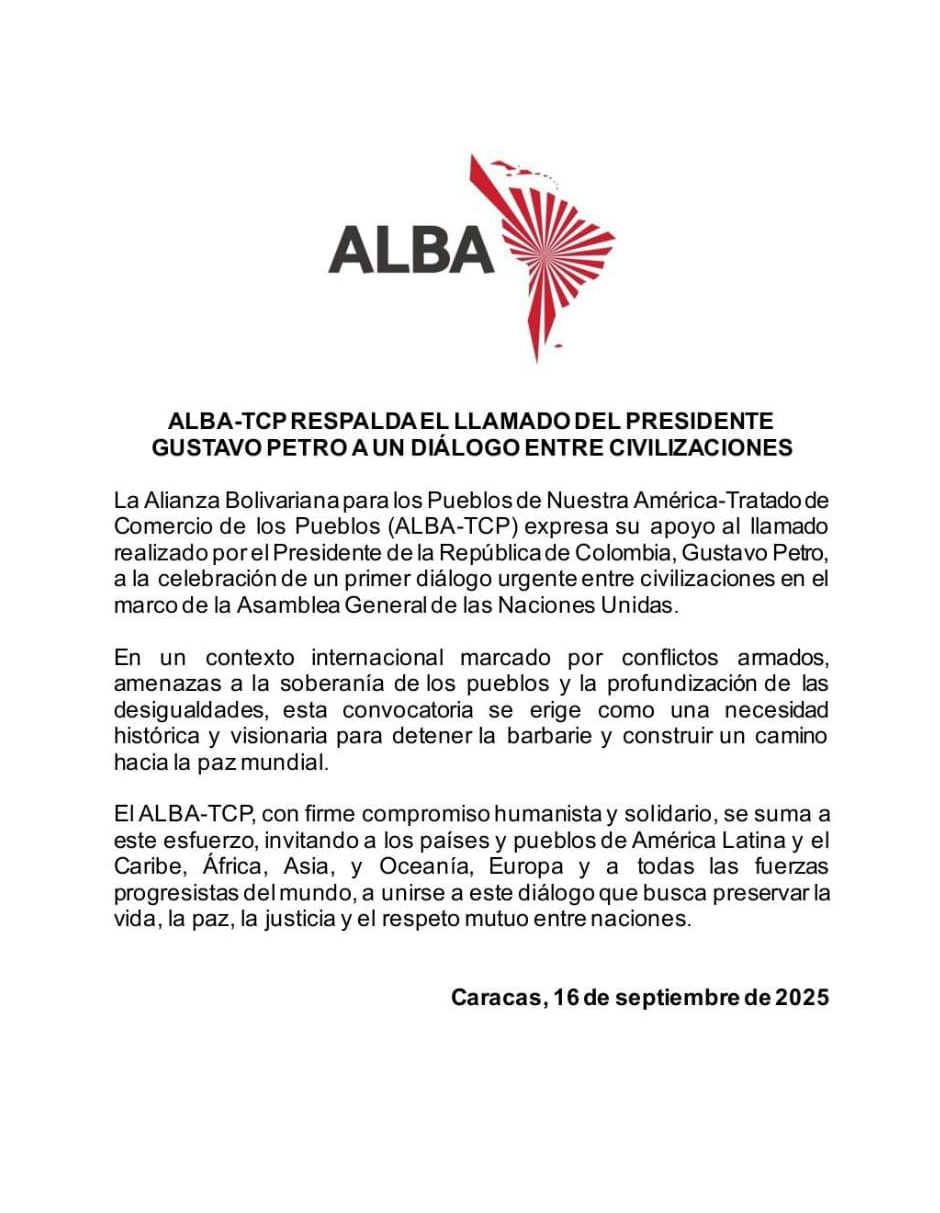 ALBA

ALBA-TCP RESPALDA EL LLAMADO DEL PRESIDENTE GUSTAVO PETRO A UN DIÁLOGO ENTRE CIVILIZACIONES

La Alianza Bolivariana para los Pueblos de Nuestra América-Tratado de Comercio de los Pueblos (ALBA-TCP) expresa su apoyo al llamado realizado por el Presidente de la República de Colombia, Gustavo Petro, a la celebración de un primer diálogo urgente entre civilizaciones en el marco de la Asamblea General de las Naciones Unidas.

En un contexto internacional marcado por conflictos armados, amenazas a la soberanía de los pueblos y la profundización de las desigualdades, esta convocatoria se erige como una necesidad histórica y visionaria para detener la barbarie y construir un camino hacia la paz mundial.

El ALBA-TCP, con firme compromiso humanista y solidario, se suma a este esfuerzo, invitando a los países y pueblos de América Latina y el Caribe, África, Asia, y Oceanía, Europa y a todas las fuerzas progresistas del mundo, a unirse a este diálogo que busca preservar la vida, la paz, la justicia y el respeto mutuo entre naciones.

Caracas, 16 de septiembre de 2025